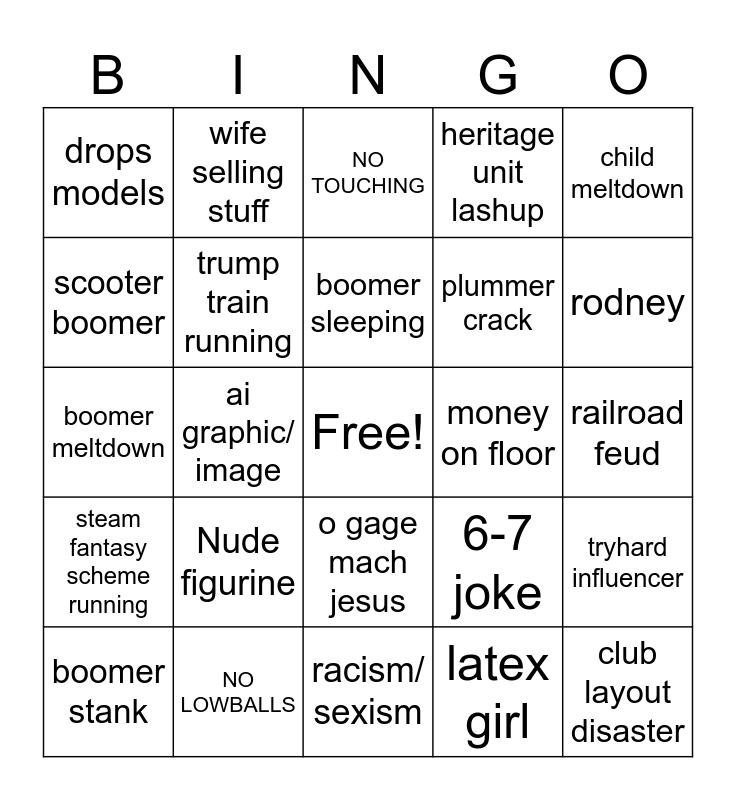 | B | I | N | G | O |
|---|---|---|---|---|
| drops models | wife selling stuff | NO TOUCHING | heritage unit lashup | child meltdown |
| scooter boomer | trump train running | boomer sleeping | plummer crack | rodney |
| boomer meltdown | ai graphic/ image | Free! | money on floor | railroad feud |
| steam fantasy scheme running | Nude figurine | o gage mach jesus | 6-7 joke | tryhard influencer |
| boomer stank | NO LOWBALLS | racism/ sexism | latex girl | club layout disaster |